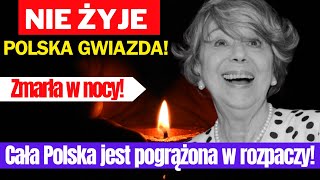 NIE ŻYJE
POLSKA GWIAZDA!
Zmarła w nocy!
Cała Polska jest pogrążona w rozpaczy!